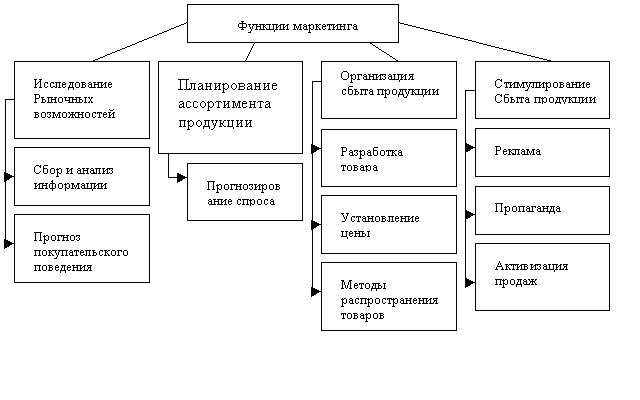 Функции маркетинга

Исследование Рыночных возможностей

Сбор и анализ информации

Прогноз покупательского поведения

Планирование ассортимента продукции

Прогнозиров ание спроса

Организация сбыта продукции

Разработка товара

Установление цены

Методы распространения товаров

Стимулирование Сбыта продукции

Реклама

Пропаганда

Активизация продаж